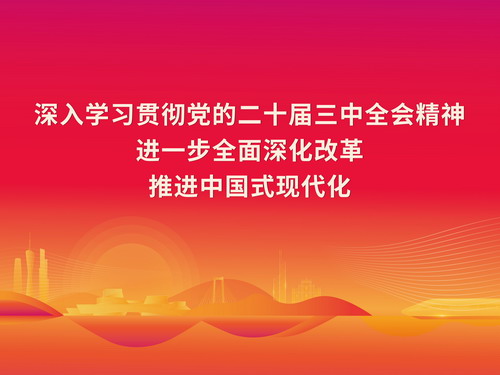 深入学习贯彻党的二十届三中全会精神
进一步全面深化改革
推进中国式现代化